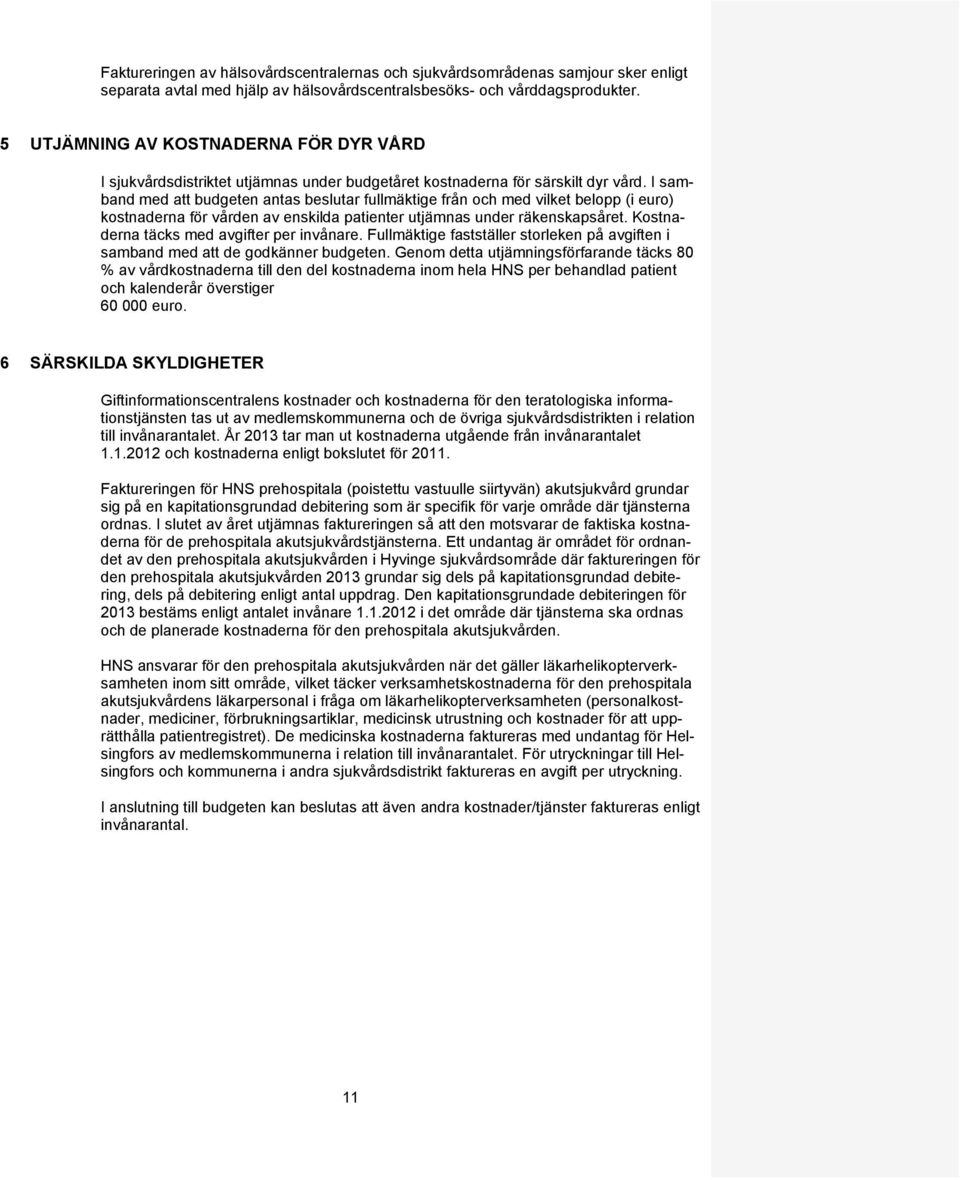 Faktureringen av hälsovårdscentralernas och sjukvårdsområdenas samjour sker enligt separata avtal med hjälp av hälsovårdscentralsbesöks- och vårddagsprodukter.

5 UTJÄMNING AV KOSTNADERNA FÖR DYR VÅRD

I sjukvårdsdistriktet utjämnas under budgetåret kostnaderna för särskilt dyr vård. I samband med att budgeten antas beslutar fullmäktige från och med vilket belopp (i euro) kostnaderna för vården av enskilda patienter utjämnas under räkenskapsåret. Kostnaderna täcks med avgifter per invånare. Fullmäktige fastställer storleken på avgiften i samband med att de godkänner budgeten. Genom detta utjämningsförfarande täcks 80 % av vårdkostnaderna till den del kostnaderna inom hela HNS per behandlad patient och kalenderår överstiger 60 000 euro.

6 SÄRSKILDA SKYLDIGHETER

Giftinformationscentralens kostnader och kostnaderna för den teratologiska informationstjänsten tas ut av medlemskommunerna och de övriga sjukvårdsdistrikten i relation till invånarantalet. År 2013 tar man ut kostnaderna utgående från invånarantalet 1.1.2012 och kostnaderna enligt bokslutet för 2011.

Faktureringen för HNS prehospitala (poistettu vastuulle siirtyvän) akutsjukvård grundar sig på en kapitationsgrundad debitering som är specifik för varje område där tjänsterna ordnas. I slutet av året utjämnas faktureringen så att den motsvarar de faktiska kostnaderna för de prehospitala akutsjukvårdstjänsterna. Ett undantag är området för ordnandet av den prehospitala akutsjukvården i Hyvinge sjukvårdsområde där faktureringen för den prehospitala akutsjukvården 2013 grundar sig dels på kapitationsgrundad debitering, dels på debitering enligt antal uppdrag. Den kapitationsgrundade debiteringen för 2013 bestäms enligt antalet invånare 1.1.2012 i det område där tjänsterna ska ordnas och de planerade kostnaderna för den prehospitala akutsjukvården.

HNS ansvarar för den prehospitala akutsjukvården när det gäller läkarhelikopterverksamheten inom sitt område, vilket täcker verksamhetskostnaderna för den prehospitala akutsjukvårdens läkarpersonal i fråga om läkarhelikopterverksamheten (personalkostnader, mediciner, förbrukningsartiklar, medicinsk utrustning och kostnader för att upprätthålla patientregistret). De medicinska kostnaderna faktureras med undantag för Helsingfors av medlemskommunerna i relation till invånarantalet. För utryckningar till Helsingfors och kommunerna i andra sjukvårdsdistrikt faktureras en avgift per utryckning.

I anslutning till budgeten kan beslutas att även andra kostnader/tjänster faktureras enligt invånarantal.

11